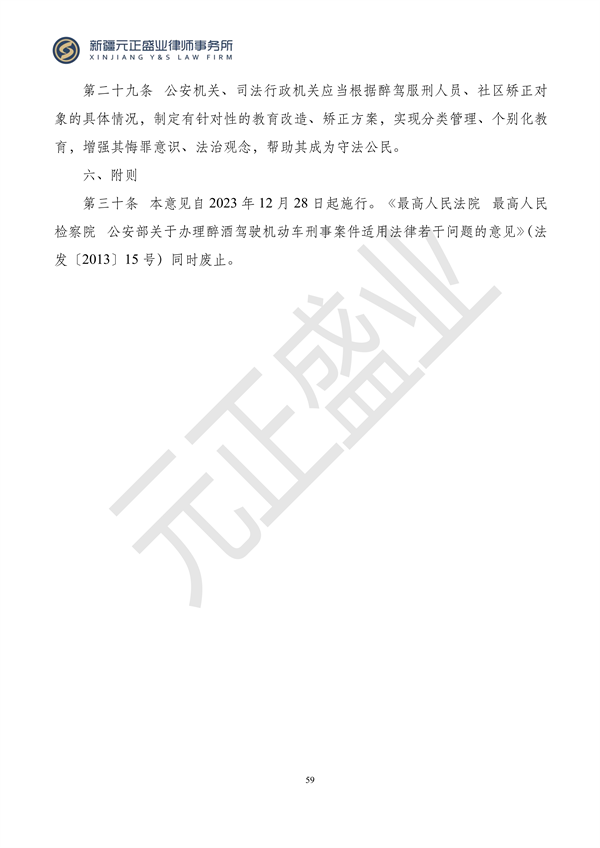 新疆元正盛业律师事务所
XINJIANG Y&S LAW FIRM

第二十九条　公安机关、司法行政机关应当根据醉驾服刑人员、社区矫正对象的具体情况，制定有针对性的教育改造、矫正方案，实现分类管理、个别化教育，增强其悔罪意识、法治观念，帮助其成为守法公民。

六、附则

第三十条　本意见自 2023 年 12 月 28 日起施行。《最高人民法院　最高人民检察院　公安部关于办理醉酒驾驶机动车刑事案件适用法律若干问题的意见》（法发〔2013〕15 号）同时废止。

元正盛业

59